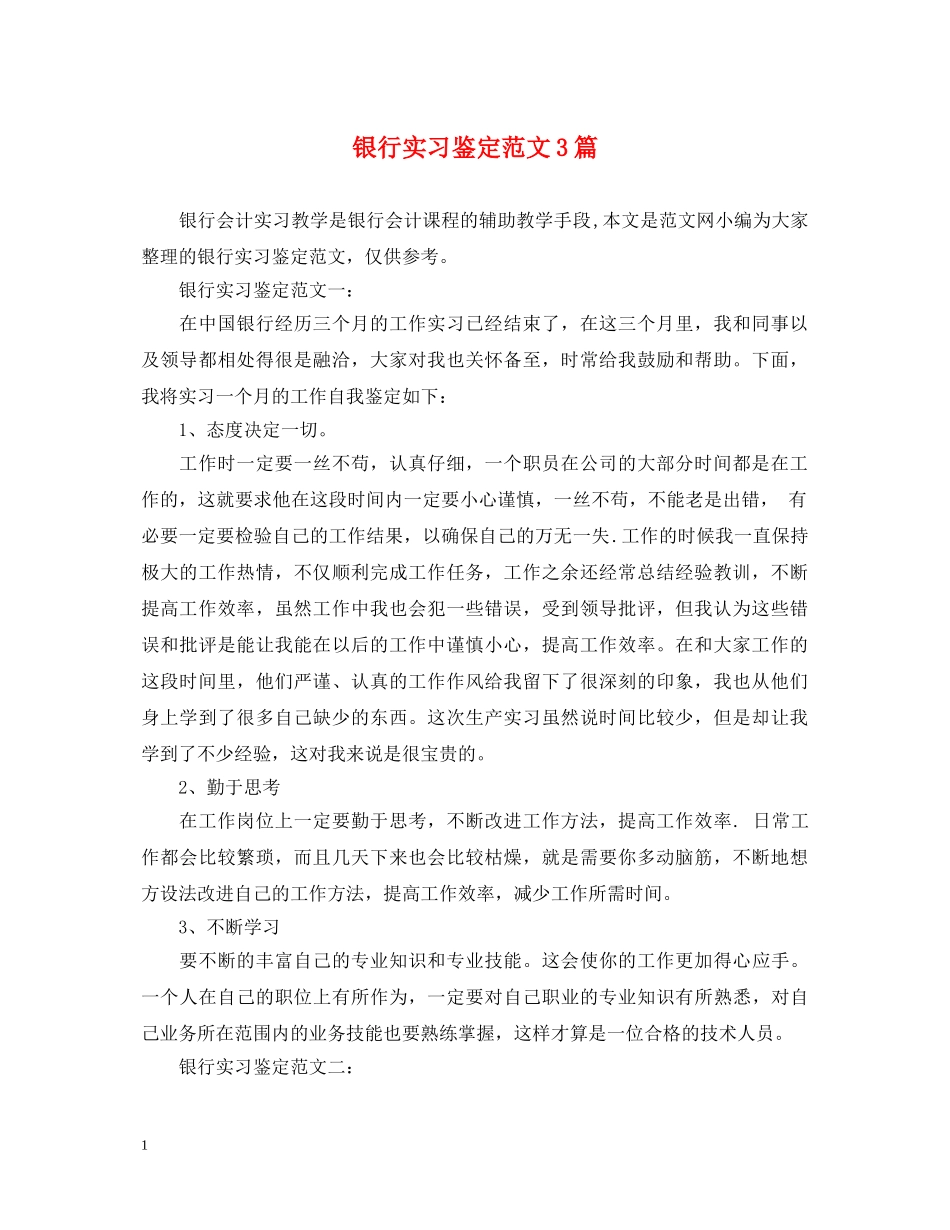 银行实习鉴定范文3篇

银行会计实习教学是银行会计课程的辅助教学手段,本文是范文网小编为大家整理的银行实习鉴定范文，仅供参考。

银行实习鉴定范文一：

在中国银行经历三个月的工作实习已经结束了，在这三个月里，我和同事以及领导都相处得很是融洽，大家对我也关怀备至，时常给我鼓励和帮助。下面，我将实习一个月的工作自我鉴定如下：

1、态度决定一切。

工作时一定要一丝不苟，认真仔细，一个职员在公司的大部分时间都是在工作的，这就要求他在这段时间内一定要小心谨慎，一丝不苟，不能老是出错， 有必要一定要检验自己的工作结果，以确保自己的万无一失.工作的时候我一直保持极大的工作热情，不仅顺利完成工作任务，工作之余还经常总结经验教训，不断提高工作效率，虽然工作中我也会犯一些错误，受到领导批评，但我认为这些错误和批评是能让我能在以后的工作中谨慎小心，提高工作效率。在和大家工作的这段时间里，他们严谨、认真的工作作风给我留下了很深刻的印象，我也从他们身上学到了很多自己缺少的东西。这次生产实习虽然说时间比较少，但是却让我学到了不少经验，这对我来说是很宝贵的。

2、勤于思考

在工作岗位上一定要勤于思考，不断改进工作方法，提高工作效率. 日常工作都会比较繁琐，而且几天下来也会比较枯燥，就是需要你多动脑筋，不断地想方设法改进自己的工作方法，提高工作效率，减少工作所需时间。

3、不断学习

要不断的丰富自己的专业知识和专业技能。这会使你的工作更加得心应手。一个人在自己的职位上有所作为，一定要对自己职业的专业知识有所熟悉，对自己业务所在范围内的业务技能也要熟练掌握，这样才算是一位合格的技术人员。

银行实习鉴定范文二：

1